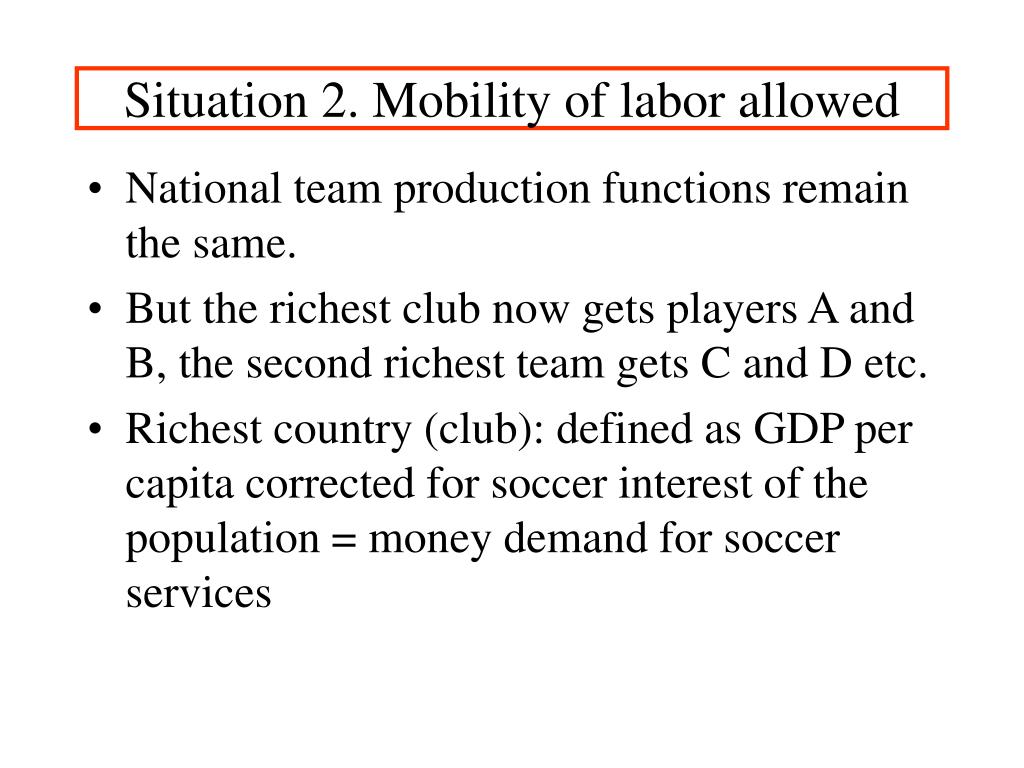 Situation 2. Mobility of labor allowed

• National team production functions remain the same.

• But the richest club now gets players A and B, the second richest team gets C and D etc.

• Richest country (club): defined as GDP per capita corrected for soccer interest of the population = money demand for soccer services